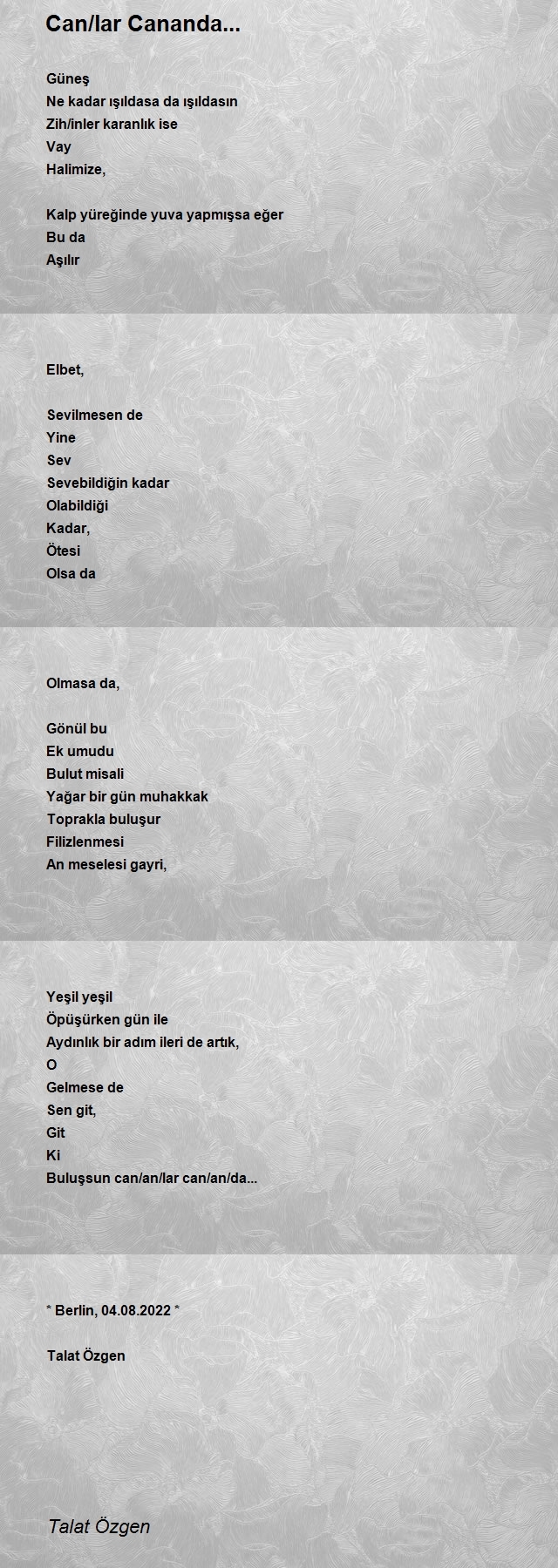 Can/lar Cananda...

Güneş
Ne kadar ışıldasa da ışıldasın
Zih/inler karanlık ise
Vay
Halimize,

Kalp yüreğinde yuva yapmışsa eğer
Bu da
Aşılır

Elbet,

Sevilmesen de
Yine
Sev
Sevebildiğin kadar
Olabildiği
Kadar,
Ötesi
Olsa da

Olmasa da,

Gönül bu
Ek umudu
Bulut misali
Yağar bir gün muhakkak
Toprakla buluşur
Filizlenmesi
An meselesi gayri,

Yeşil yeşil
Öpüşürken gün ile
Aydınlık bir adım ileri de artık,
O
Gelmese de
Sen git,
Git
Ki
Buluşsun can/an/lar can/an/da...

* Berlin, 04.08.2022 *

Talat Özgen

Talat Özgen